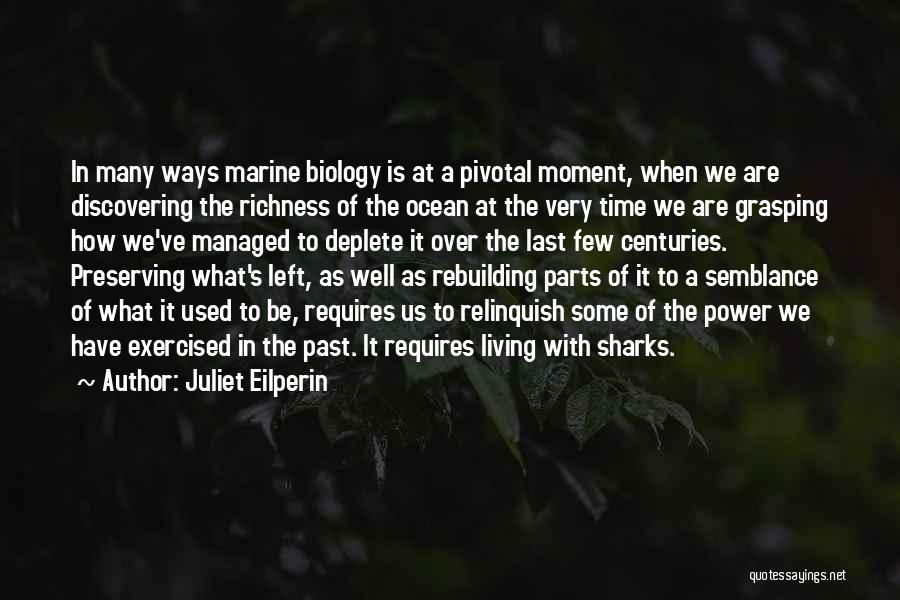 In many ways marine biology is at a pivotal moment, when we are discovering the richness of the ocean at the very time we are grasping how we've managed to deplete it over the last few centuries. Preserving what's left, as well as rebuilding parts of it to a semblance of what it used to be, requires us to relinquish some of the power we have exercised in the past. It requires living with sharks.

~ Author: Juliet Eilperin

quotessayings.net